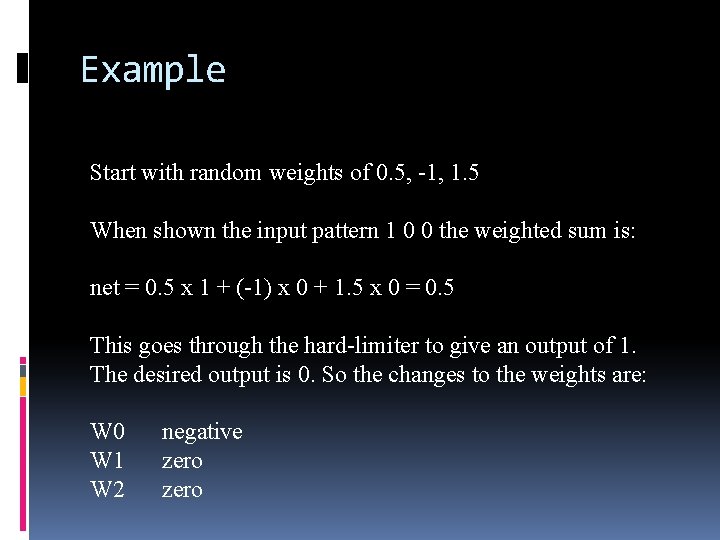 Example

Start with random weights of 0.5, -1, 1.5

When shown the input pattern 1 0 0 the weighted sum is:

net = 0.5 x 1 + (-1) x 0 + 1.5 x 0 = 0.5

This goes through the hard-limiter to give an output of 1. The desired output is 0. So the changes to the weights are:

W0 negative
W1 zero
W2 zero